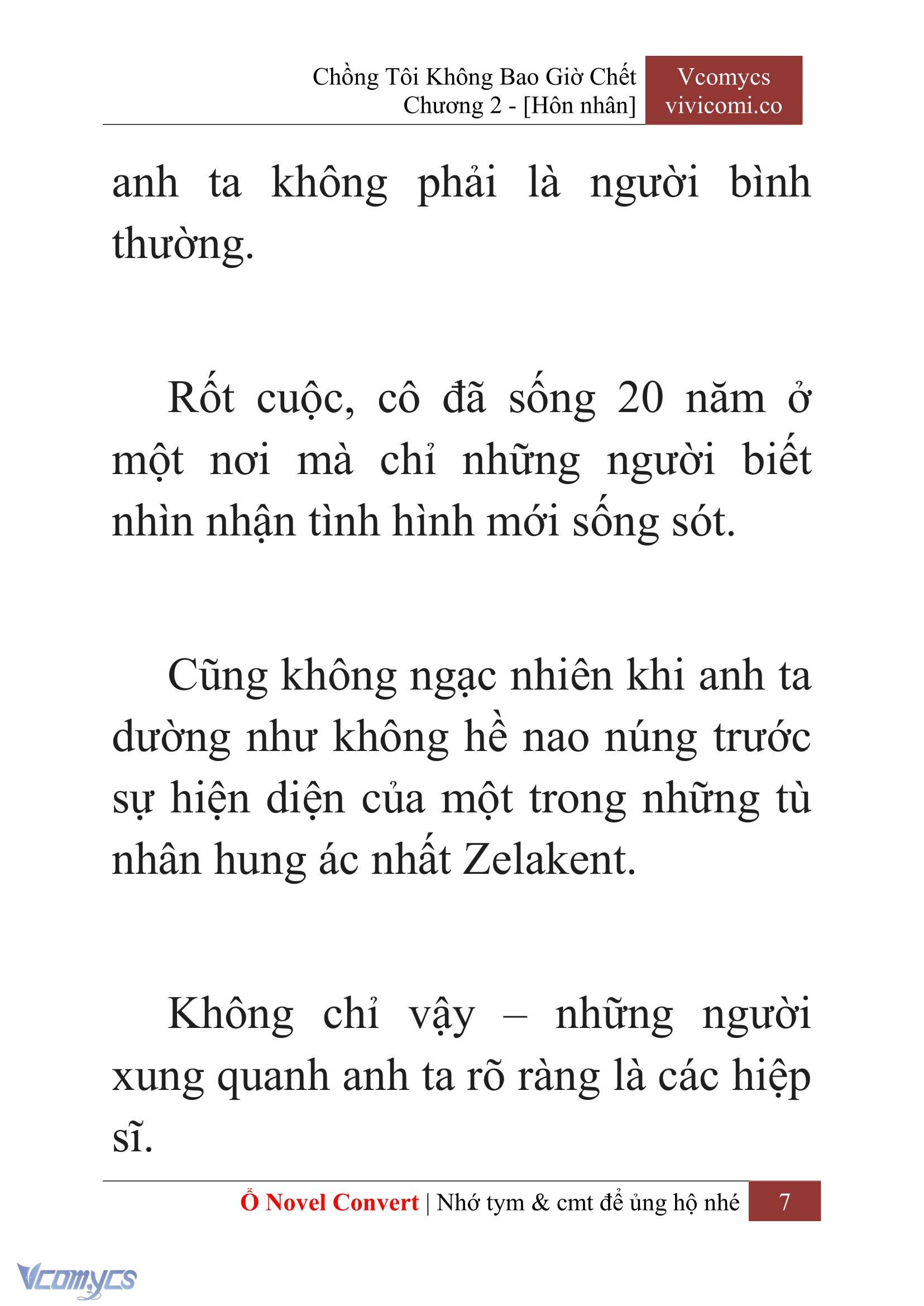 Chồng Tôi Không Bao Giờ Chết
Chương 2 - [Hôn nhân]

Vcomycs
vivicomi.co

anh ta không phải là người bình thường.

Rốt cuộc, cô đã sống 20 năm ở một nơi mà chỉ những người biết nhìn nhận tình hình mới sống sót.

Cũng không ngạc nhiên khi anh ta dường như không hề nao núng trước sự hiện diện của một trong những tù nhân hung ác nhất Zelakent.

Không chỉ vậy – những người xung quanh anh ta rõ ràng là các hiệp sĩ.

Ổ Novel Convert | Nhớ tym & cmt để ủng hộ nhé 7

Vcomycs